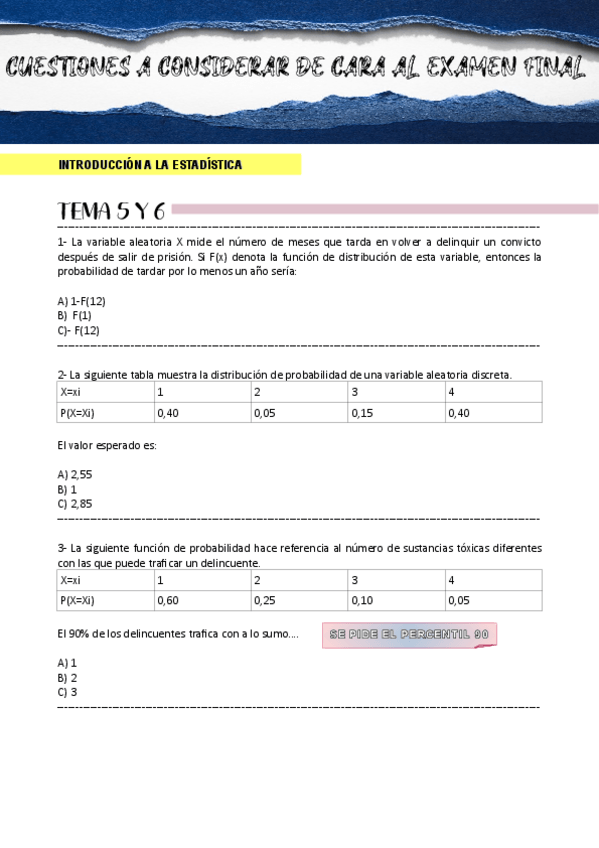 CUESTIONES A CONSIDERAR DE CARA AL EXAMEN FINAL

INTRODUCCIÓN A LA ESTADÍSTICA

TEMA 5 Y 6

1- La variable aleatoria X mide el número de meses que tarda en volver a delinquir un convicto después de salir de prisión. Si F(x) denota la función de distribución de esta variable, entonces la probabilidad de tardar por lo menos un año sería:

A) 1-F(12)
B) F(1)
C)- F(12)

2- La siguiente tabla muestra la distribución de probabilidad de una variable aleatoria discreta.

| X=xi | 1 | 2 | 3 | 4 |
|---|---|---|---|---|
| P(X=Xi) | 0,40 | 0,05 | 0,15 | 0,40 |

El valor esperado es:

A) 2,55
B) 1
C) 2,85

3- La siguiente función de probabilidad hace referencia al número de sustancias tóxicas diferentes con las que puede traficar un delincuente.

| X=xi | 1 | 2 | 3 | 4 |
|---|---|---|---|---|
| P(X=Xi) | 0,60 | 0,25 | 0,10 | 0,05 |

El 90% de los delincuentes trafica con a lo sumo.... SE PIDE EL PERCENTIL 90

A) 1
B) 2
C) 3